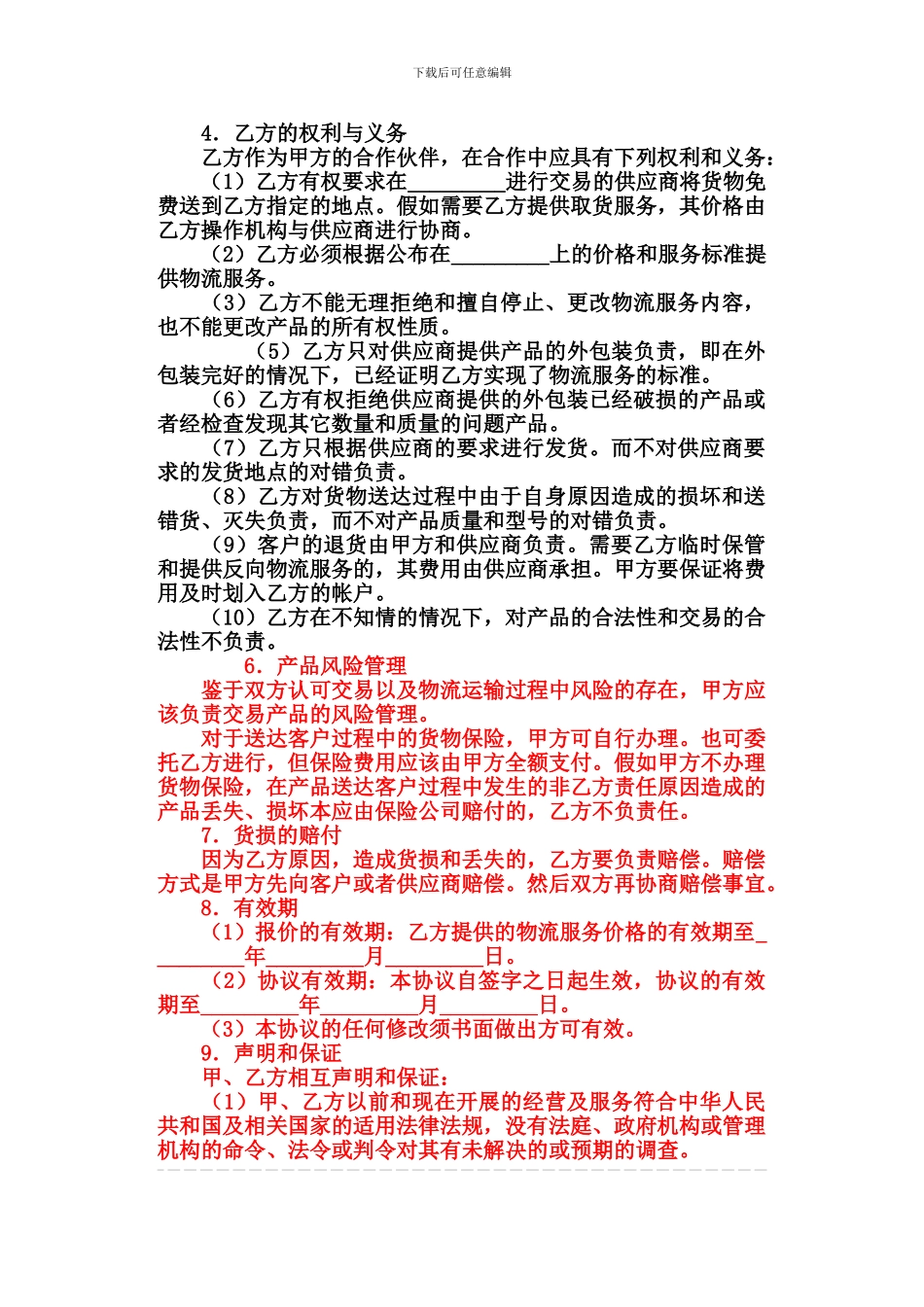 下载后可任意编辑

4. 乙方的权利与义务

乙方作为甲方的合作伙伴，在合作中应具有下列权利和义务：

（1）乙方有权要求在_________进行交易的供应商将货物免费送到乙方指定的地点。假如需要乙方提供取货服务，其价格由乙方操作机构与供应商进行协商。

（2）乙方必须根据公布在_________上的价格和服务标准提供物流服务。

（3）乙方不能无理拒绝和擅自停止、更改物流服务内容，也不能更改产品的所有权性质。

（5）乙方只对供应商提供产品的外包装负责，即在外包装完好的情况下，已经证明乙方实现了物流服务的标准。

（6）乙方有权拒绝供应商提供的外包装已经破损的产品或者经检查发现其它数量和质量的问题产品。

（7）乙方只根据供应商的要求进行发货。而不对供应商要求的发货地点的对错负责。

（8）乙方对货物送达过程中由于自身原因造成的损坏和送错货、灭失负责，而不对产品质量和型号的对错负责。

（9）客户的退货由甲方和供应商负责。需要乙方临时保管和提供反向物流服务的，其费用由供应商承担。甲方要保证将费用及时划入乙方的帐户。

（10）乙方在不知情的情况下，对产品的合法性和交易的合法性不负责。

6. 产品风险管理

鉴于双方认可交易以及物流运输过程中风险的存在，甲方应该负责交易产品的风险管理。

对于送达客户过程中的货物保险，甲方可自行办理。也可委托乙方进行，但保险费用应该由甲方全额支付。假如甲方不办理货物保险，在产品送达客户过程中发生的非乙方责任原因造成的产品丢失、损坏本应由保险公司赔付的，乙方不负责任。

7. 货损的赔付

因为乙方原因，造成货损和丢失的，乙方要负责赔偿。赔偿方式是甲方先向客户或者供应商赔偿。然后双方再协商赔偿事宜。

8. 有效期

（1）报价的有效期：乙方提供的物流服务价格的有效期至_________年_________月_________日。

（2）协议有效期：本协议自签字之日起生效，协议的有效期至_________年_________月_________日。

（3）本协议的任何修改须书面做出方可有效。

9. 声明和保证

甲、乙方相互声明和保证：

（1）甲、乙方以前和现在开展的经营及服务符合中华人民共和国及相关国家的适用法律法规，没有法庭、政府机构或管理机构的命令、法令或判令对其有未解决的或预期的调查。